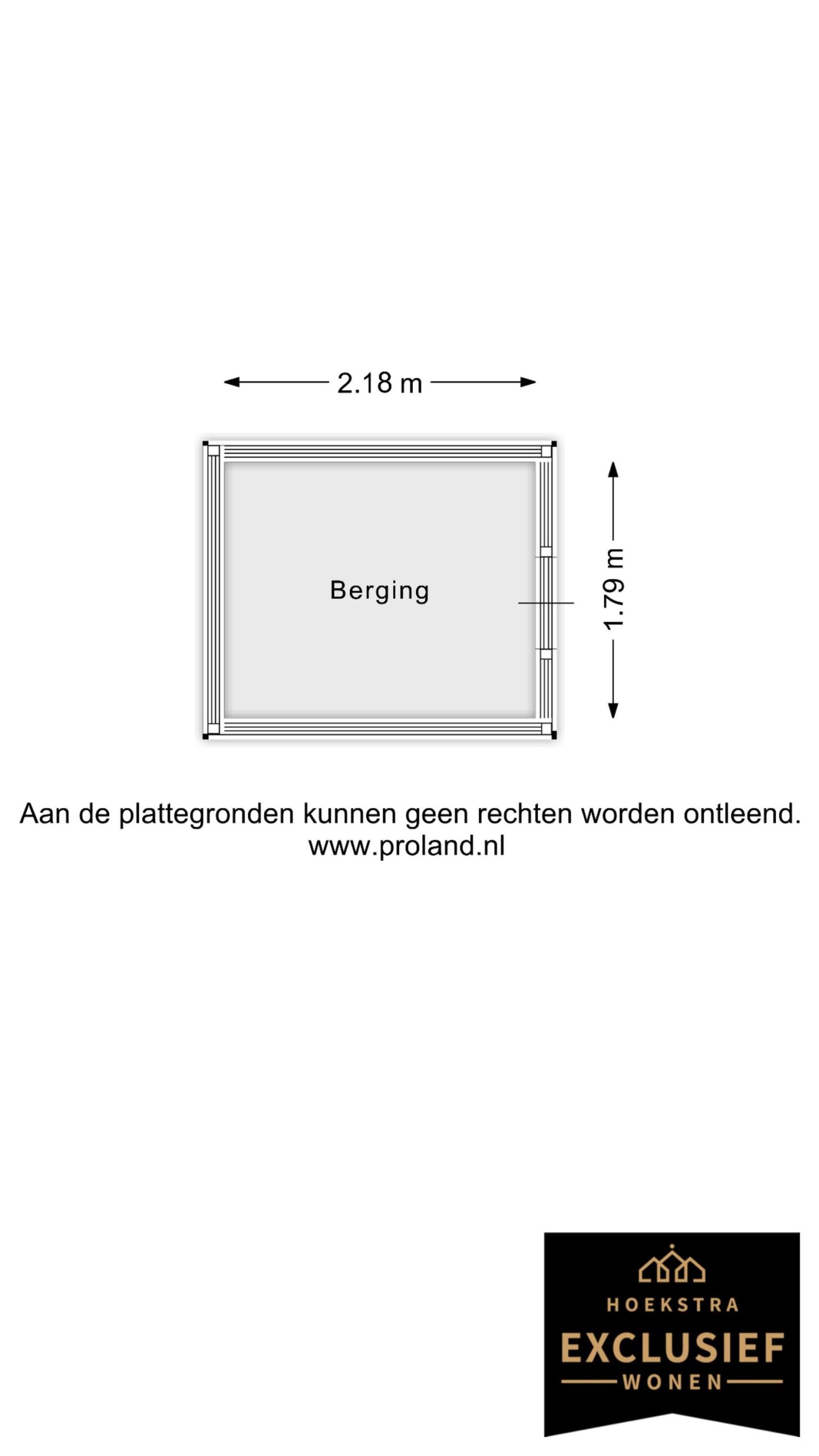 2.18 m

Berging

1.79 m

Aan de plattegronden kunnen geen rechten worden ontleend.
www.proland.nl

HOEKSTRA
EXCLUSIEF
WONEN